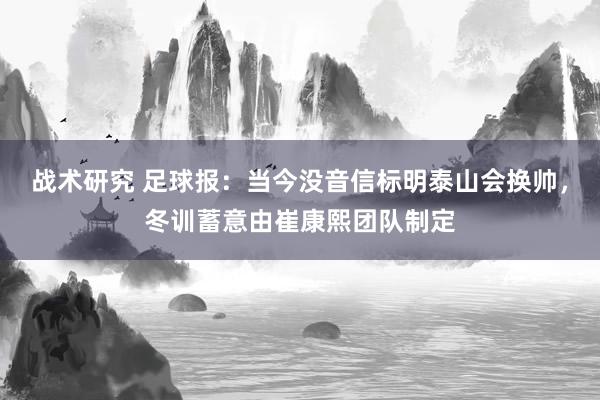 战术研究 足球报：当今没音信标明泰山会换帅，冬训蓄意由崔康熙团队制定